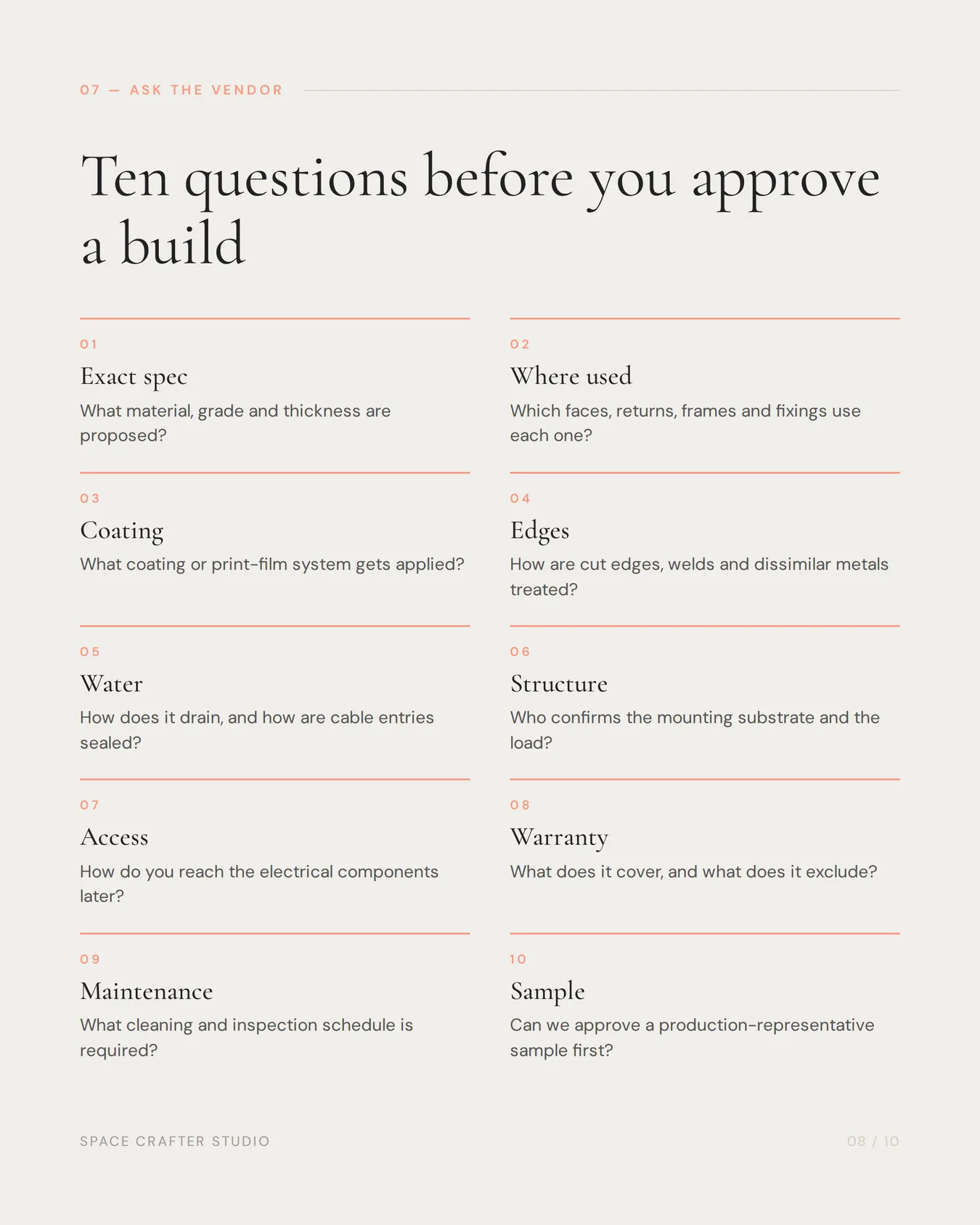 07 — ASK THE VENDOR

Ten questions before you approve a build

01
Exact spec
What material, grade and thickness are proposed?

02
Where used
Which faces, returns, frames and fixings use each one?

03
Coating
What coating or print-film system gets applied?

04
Edges
How are cut edges, welds and dissimilar metals treated?

05
Water
How does it drain, and how are cable entries sealed?

06
Structure
Who confirms the mounting substrate and the load?

07
Access
How do you reach the electrical components later?

08
Warranty
What does it cover, and what does it exclude?

09
Maintenance
What cleaning and inspection schedule is required?

10
Sample
Can we approve a production-representative sample first?

SPACE CRAFTER STUDIO

08 / 10